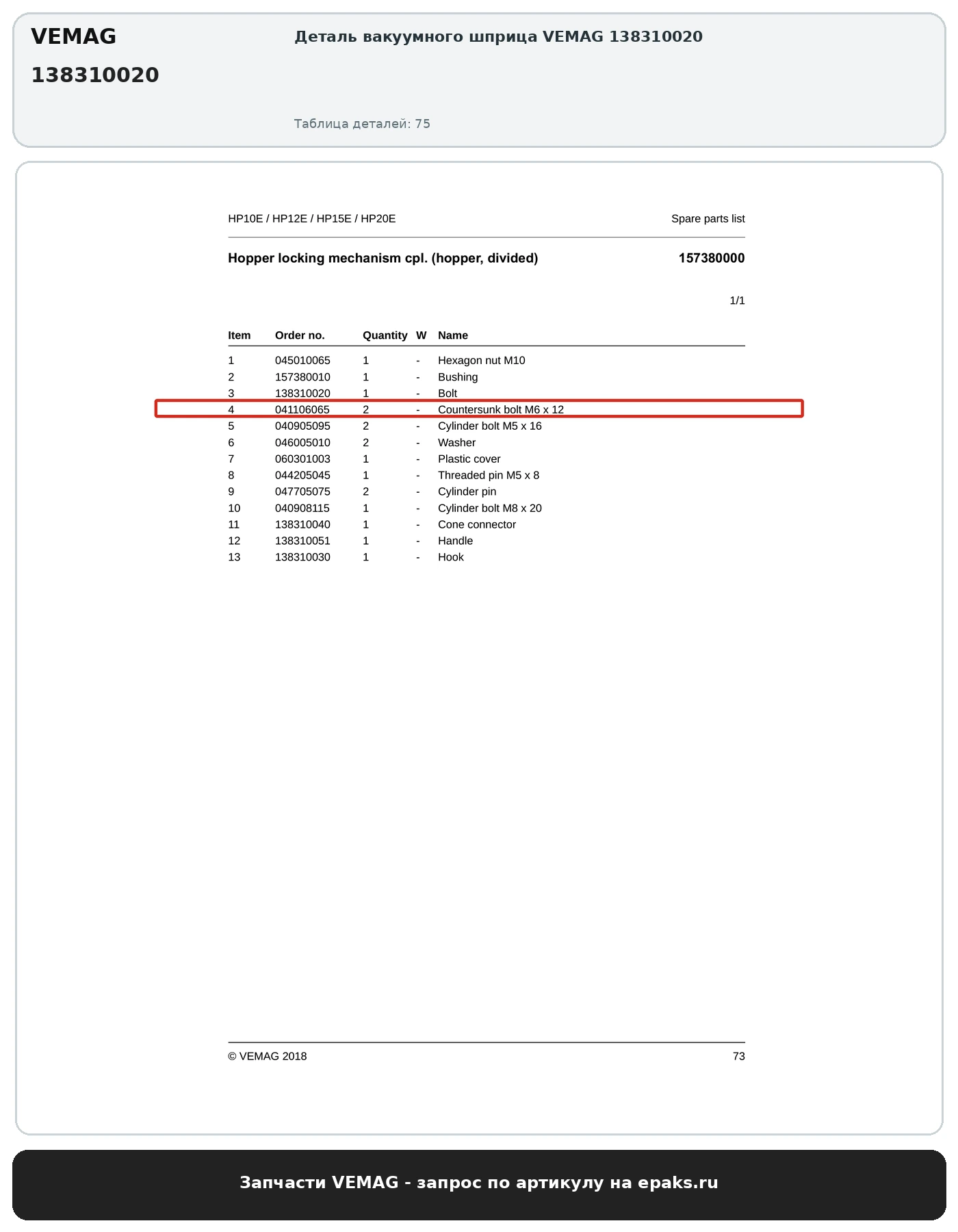 VEMAG
138310020

Деталь вакуумного шприца VEMAG 138310020

Таблица деталей: 75

HP10E / HP12E / HP15E / HP20E

Spare parts list

Hopper locking mechanism cpl. (hopper, divided)

157380000

1/1

| Item | Order no. | Quantity | W | Name |
|---|---|---|---|---|
| 1 | 045010065 | 1 | - | Hexagon nut M10 |
| 2 | 157380010 | 1 | - | Bushing |
| 3 | 138310020 | 1 | - | Bolt |
| 4 | 041106065 | 2 | - | Countersunk bolt M6 x 12 |
| 5 | 040905095 | 2 | - | Cylinder bolt M5 x 16 |
| 6 | 046005010 | 2 | - | Washer |
| 7 | 060301003 | 1 | - | Plastic cover |
| 8 | 044205045 | 1 | - | Threaded pin M5 x 8 |
| 9 | 047705075 | 2 | - | Cylinder pin |
| 10 | 040908115 | 1 | - | Cylinder bolt M8 x 20 |
| 11 | 138310040 | 1 | - | Cone connector |
| 12 | 138310051 | 1 | - | Handle |
| 13 | 138310030 | 1 | - | Hook |

© VEMAG 2018

73

Запчасти VEMAG - запрос по артикулу на epaks.ru